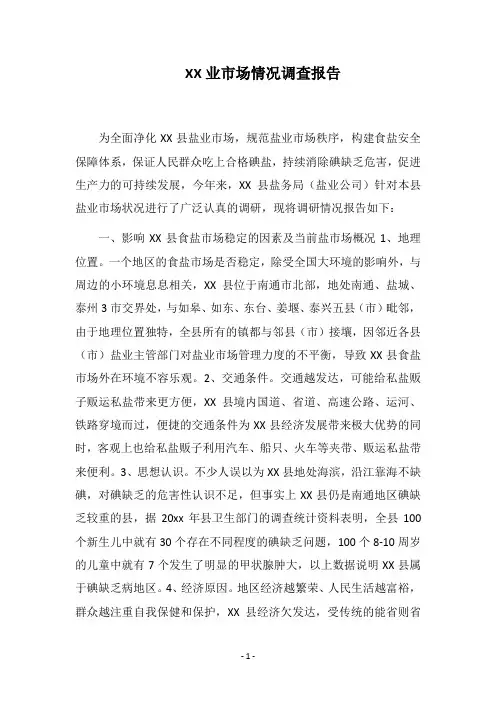 XX 业市场情况调查报告

为全面净化 XX 县盐业市场，规范盐业市场秩序，构建食盐安全保障体系，保证人民群众吃上合格碘盐，持续消除碘缺乏危害，促进生产力的可持续发展，今年来，XX 县盐务局（盐业公司）针对本县盐业市场状况进行了广泛认真的调研，现将调研情况报告如下：

一、影响 XX 县食盐市场稳定的因素及当前盐市场概况 1、地理位置。一个地区的食盐市场是否稳定，除受全国大环境的影响外，与周边的小环境息息相关，XX 县位于南通市北部，地处南通、盐城、泰州 3 市交界处，与如皋、如东、东台、姜堰、泰兴五县（市）毗邻，由于地理位置独特，全县所有的镇都与邻县（市）接壤，因邻近各县（市）盐业主管部门对盐业市场管理力度的不平衡，导致 XX 县食盐市场外在环境不容乐观。2、交通条件。交通越发达，可能给私盐贩子贩运私盐带来更方便，XX 县境内国道、省道、高速公路、运河、铁路穿境而过，便捷的交通条件为 XX 县经济发展带来极大优势的同时，客观上也给私盐贩子利用汽车、船只、火车等夹带、贩运私盐带来便利。3、思想认识。不少人误以为 XX 县地处海滨，沿江靠海不缺碘，对碘缺乏的危害性认识不足，但事实上 XX 县仍是南通地区碘缺乏较重的县，据 20xx 年县卫生部门的调查统计资料表明，全县 100 个新生儿中就有 30 个存在不同程度的碘缺乏问题，100 个 8-10 周岁的儿童中就有 7 个发生了明显的甲状腺肿大，以上数据说明 XX 县属于碘缺乏病地区。4、经济原因。地区经济越繁荣、人民生活越富裕，群众越注重自我保健和保护，XX 县经济欠发达，受传统的能省则省

- 1 -